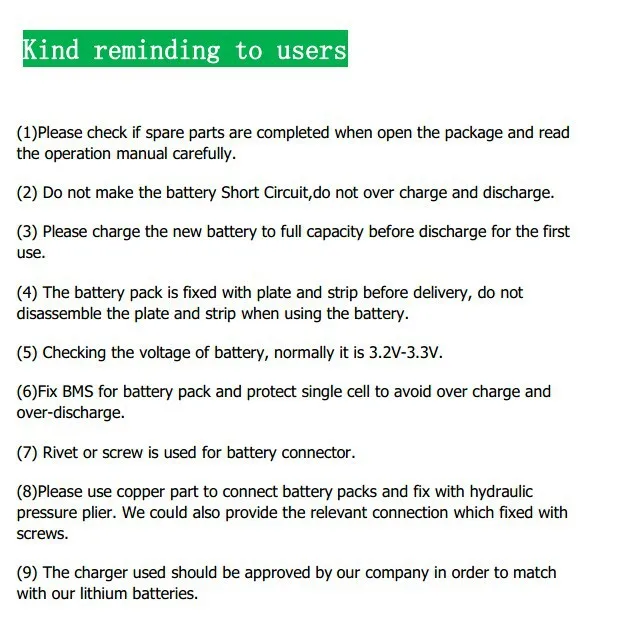 Kind reminding to users

(1)Please check if spare parts are completed when open the package and read the operation manual carefully.

(2) Do not make the battery Short Circuit,do not over charge and discharge.

(3) Please charge the new battery to full capacity before discharge for the first use.

(4) The battery pack is fixed with plate and strip before delivery, do not disassemble the plate and strip when using the battery.

(5) Checking the voltage of battery, normally it is 3.2V-3.3V.

(6)Fix BMS for battery pack and protect single cell to avoid over charge and over-discharge.

(7) Rivet or screw is used for battery connector.

(8)Please use copper part to connect battery packs and fix with hydraulic pressure plier. We could also provide the relevant connection which fixed with screws.

(9) The charger used should be approved by our company in order to match with our lithium batteries.